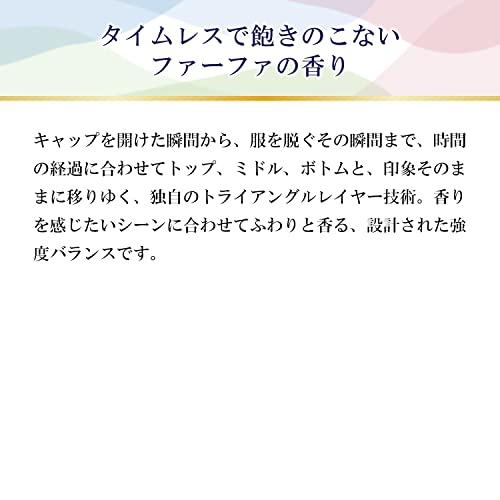 タイムレスで飽きのこない
ファーファの香り

キャップを開けた瞬間から、服を脱ぐその瞬間まで、時間の経過に合わせてトップ、ミドル、ボトムと、印象そのままに移りゆく、独自のトライアングルレイヤー技術。香りを感じたいシーンに合わせてふわりと香る、設計された強度バランスです。